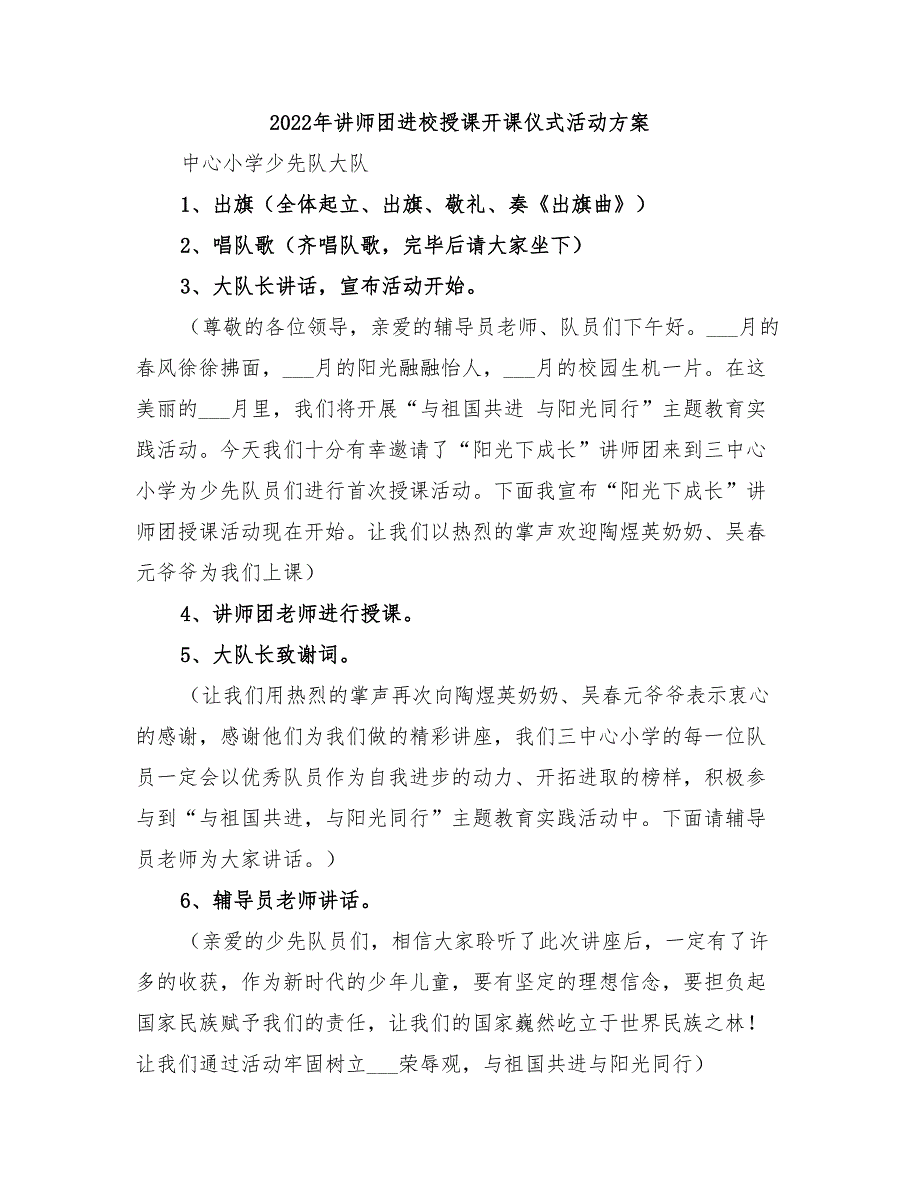 2022年讲师团进校授课开课仪式活动方案

中心小学少先队大队

1、出旗（全体起立、出旗、敬礼、奏《出旗曲》）

2、唱队歌（齐唱队歌，完毕后请大家坐下）

3、大队长讲话，宣布活动开始。

（尊敬的各位领导，亲爱的辅导员老师、队员们下午好。___月的春风徐徐拂面，___月的阳光融融怡人，___月的校园生机一片。在这美丽的___月里，我们将开展“与祖国共进 与阳光同行”主题教育实践活动。今天我们十分有幸邀请了“阳光下成长”讲师团来到三中心小学为少先队员们进行首次授课活动。下面我宣布“阳光下成长”讲师团授课活动现在开始。让我们以热烈的掌声欢迎陶煜英奶奶、吴春元爷爷为我们上课）

4、讲师团老师进行授课。

5、大队长致谢词。

（让我们用热烈的掌声再次向陶煜英奶奶、吴春元爷爷表示衷心的感谢，感谢他们为我们做的精彩讲座，我们三中心小学的每一位队员一定会以优秀队员作为自我进步的动力、开拓进取的榜样，积极参与到“与祖国共进，与阳光同行”主题教育实践活动中。下面请辅导员老师为大家讲话。）

6、辅导员老师讲话。

（亲爱的少先队员们，相信大家聆听了此次讲座后，一定有了许多的收获，作为新时代的少年儿童，要有坚定的理想信念，要担负起国家民族赋予我们的责任，让我们的国家巍然屹立于世界民族之林！让我们通过活动牢固树立___荣辱观，与祖国共进与阳光同行）